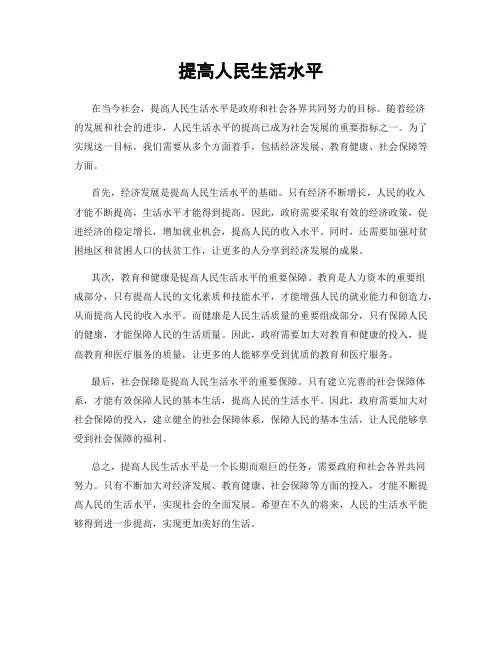 提高人民生活水平

在当今社会，提高人民生活水平是政府和社会各界共同努力的目标。随着经济的发展和社会的进步，人民生活水平的提高已成为社会发展的重要指标之一。为了实现这一目标，我们需要从多个方面着手，包括经济发展、教育健康、社会保障等方面。

首先，经济发展是提高人民生活水平的基础。只有经济不断增长，人民的收入才能不断提高，生活水平才能得到提高。因此，政府需要采取有效的经济政策，促进经济的稳定增长，增加就业机会，提高人民的收入水平。同时，还需要加强对贫困地区和贫困人口的扶贫工作，让更多的人分享到经济发展的成果。

其次，教育和健康是提高人民生活水平的重要保障。教育是人力资本的重要组成部分，只有提高人民的文化素质和技能水平，才能增强人民的就业能力和创造力，从而提高人民的收入水平。而健康是人民生活质量的重要组成部分，只有保障人民的健康，才能保障人民的生活质量。因此，政府需要加大对教育和健康的投入，提高教育和医疗服务的质量，让更多的人能够享受到优质的教育和医疗服务。

最后，社会保障是提高人民生活水平的重要保障。只有建立完善的社会保障体系，才能有效保障人民的基本生活，提高人民的生活水平。因此，政府需要加大对社会保障的投入，建立健全的社会保障体系，保障人民的基本生活，让人民能够享受到社会保障的福利。

总之，提高人民生活水平是一个长期而艰巨的任务，需要政府和社会各界共同努力。只有不断加大对经济发展、教育健康、社会保障等方面的投入，才能不断提高人民的生活水平，实现社会的全面发展。希望在不久的将来，人民的生活水平能够得到进一步提高，实现更加美好的生活。